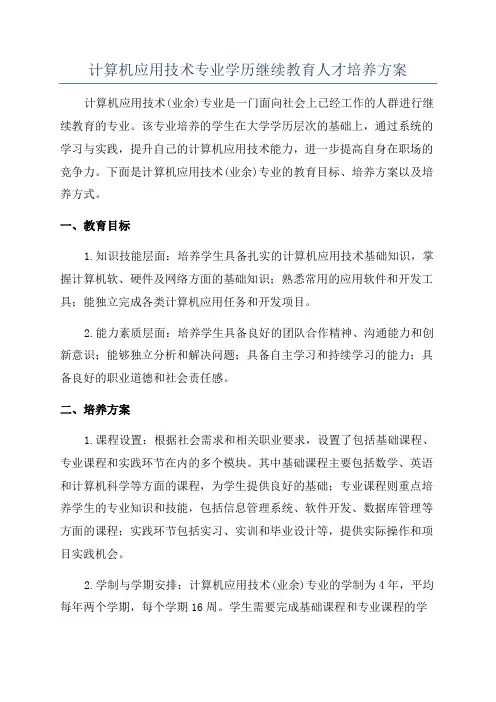 计算机应用技术专业学历继续教育人才培养方案

计算机应用技术(业余)专业是一门面向社会上已经工作的人群进行继续教育的专业。该专业培养的学生在大学学历层次的基础上，通过系统的学习与实践，提升自己的计算机应用技术能力，进一步提高自身在职场的竞争力。下面是计算机应用技术(业余)专业的教育目标、培养方案以及培养方式。

一、教育目标

1.知识技能层面：培养学生具备扎实的计算机应用技术基础知识，掌握计算机软、硬件及网络方面的基础知识；熟悉常用的应用软件和开发工具；能独立完成各类计算机应用任务和开发项目。

2.能力素质层面：培养学生具备良好的团队合作精神、沟通能力和创新意识；能够独立分析和解决问题；具备自主学习和持续学习的能力；具备良好的职业道德和社会责任感。

二、培养方案

1.课程设置：根据社会需求和相关职业要求，设置了包括基础课程、专业课程和实践环节在内的多个模块。其中基础课程主要包括数学、英语和计算机科学等方面的课程，为学生提供良好的基础；专业课程则重点培养学生的专业知识和技能，包括信息管理系统、软件开发、数据库管理等方面的课程；实践环节包括实习、实训和毕业设计等，提供实际操作和项目实践机会。

2.学制与学期安排：计算机应用技术(业余)专业的学制为4年，平均每年两个学期，每个学期16周。学生需要完成基础课程和专业课程的学